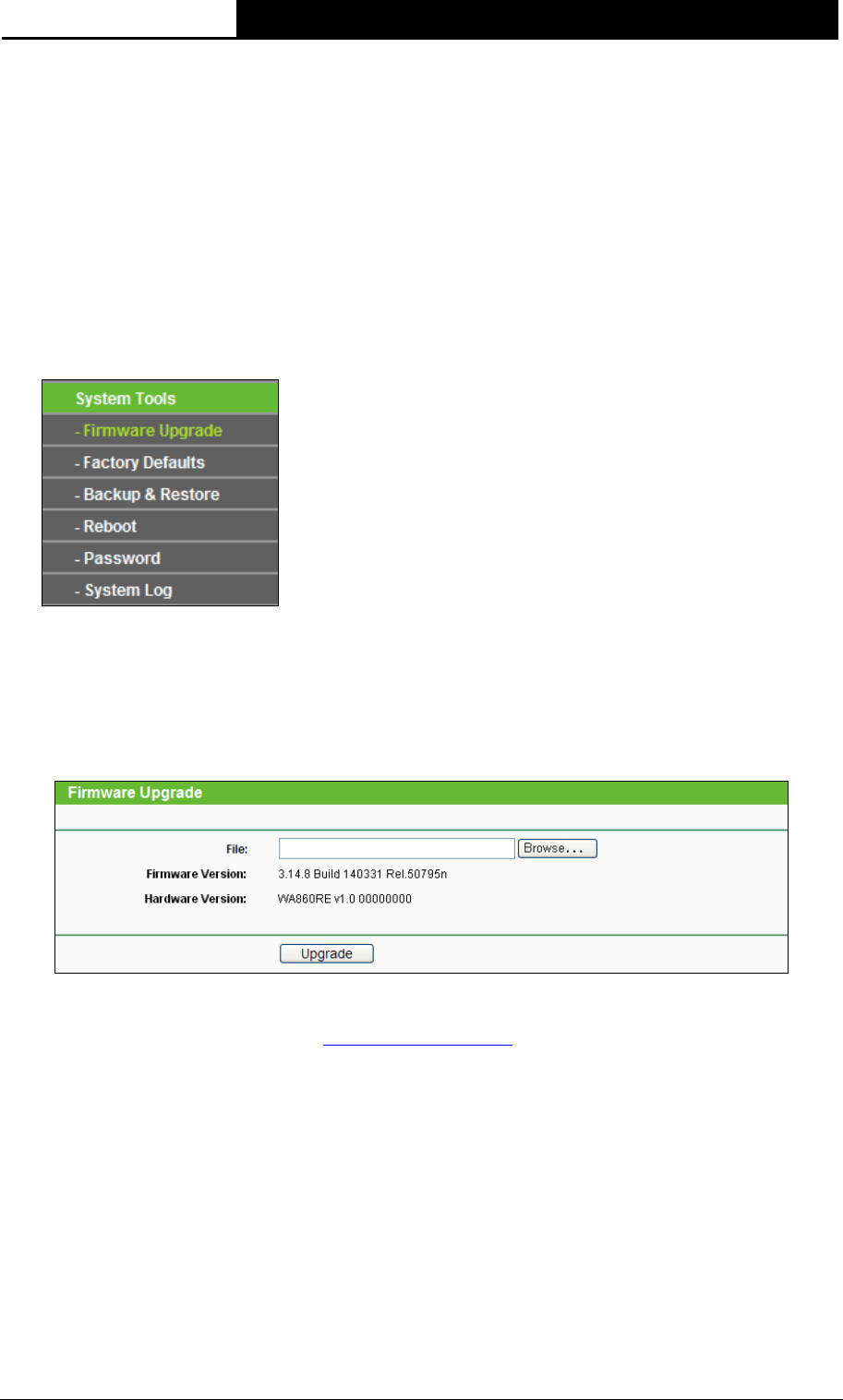 System Tools

- Firmware Upgrade

- Factory Defaults

- Backup & Restore

- Reboot

- Password

- System Log

Firmware Upgrade

File: Browse...

Firmware Version: 3.14.8 Build 140331 Rel.50795n

Hardware Version: WA860RE v1.0 00000000

Upgrade